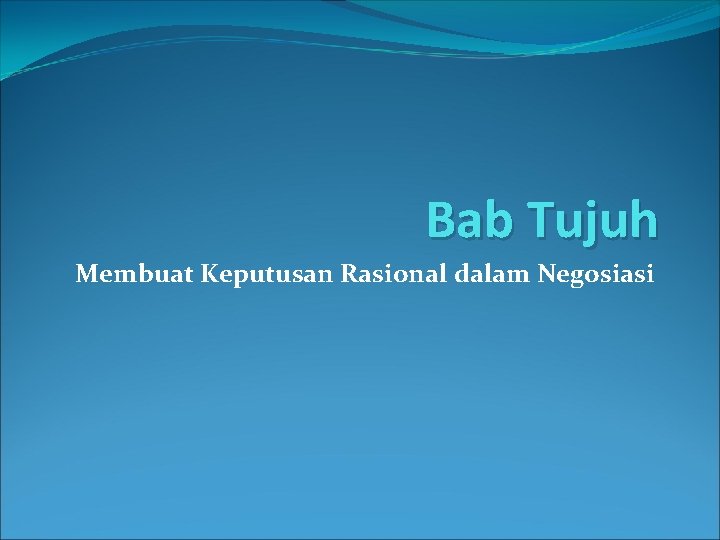 Bab Tujuh

Membuat Keputusan Rasional dalam Negosiasi